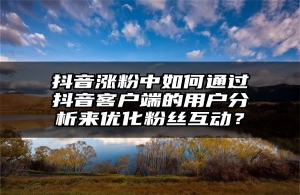 抖音涨粉中如何通过抖音客户端的用户分析来优化粉丝互动？